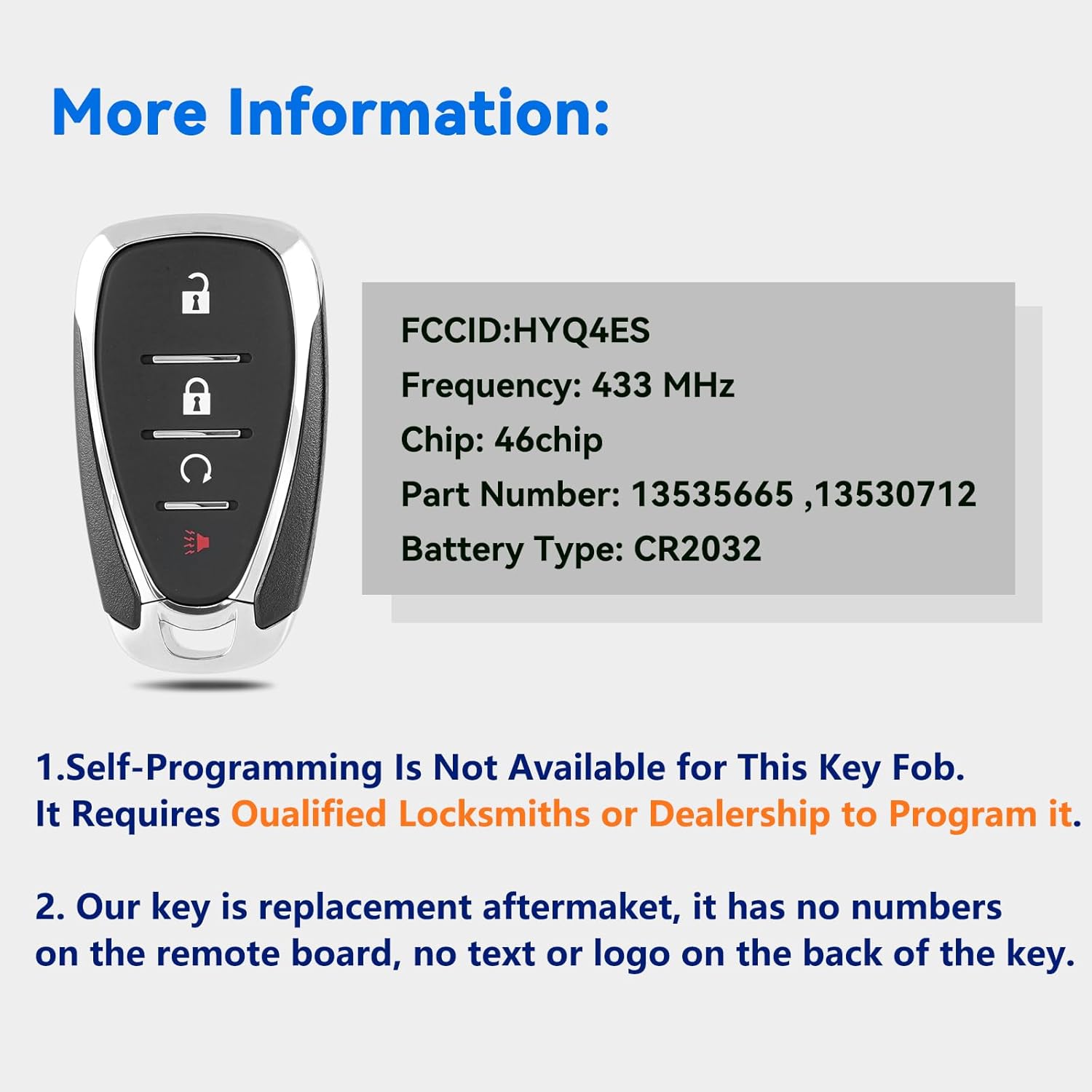 More Information:

FCCID:HYQ4ES
Frequency: 433 MHz
Chip: 46chip
Part Number: 13535665 ,13530712
Battery Type: CR2032

1.Self-Programming Is Not Available for This Key Fob. It Requires Oualified Locksmiths or Dealership to Program it.

2. Our key is replacement aftermaket, it has no numbers on the remote board, no text or logo on the back of the key.